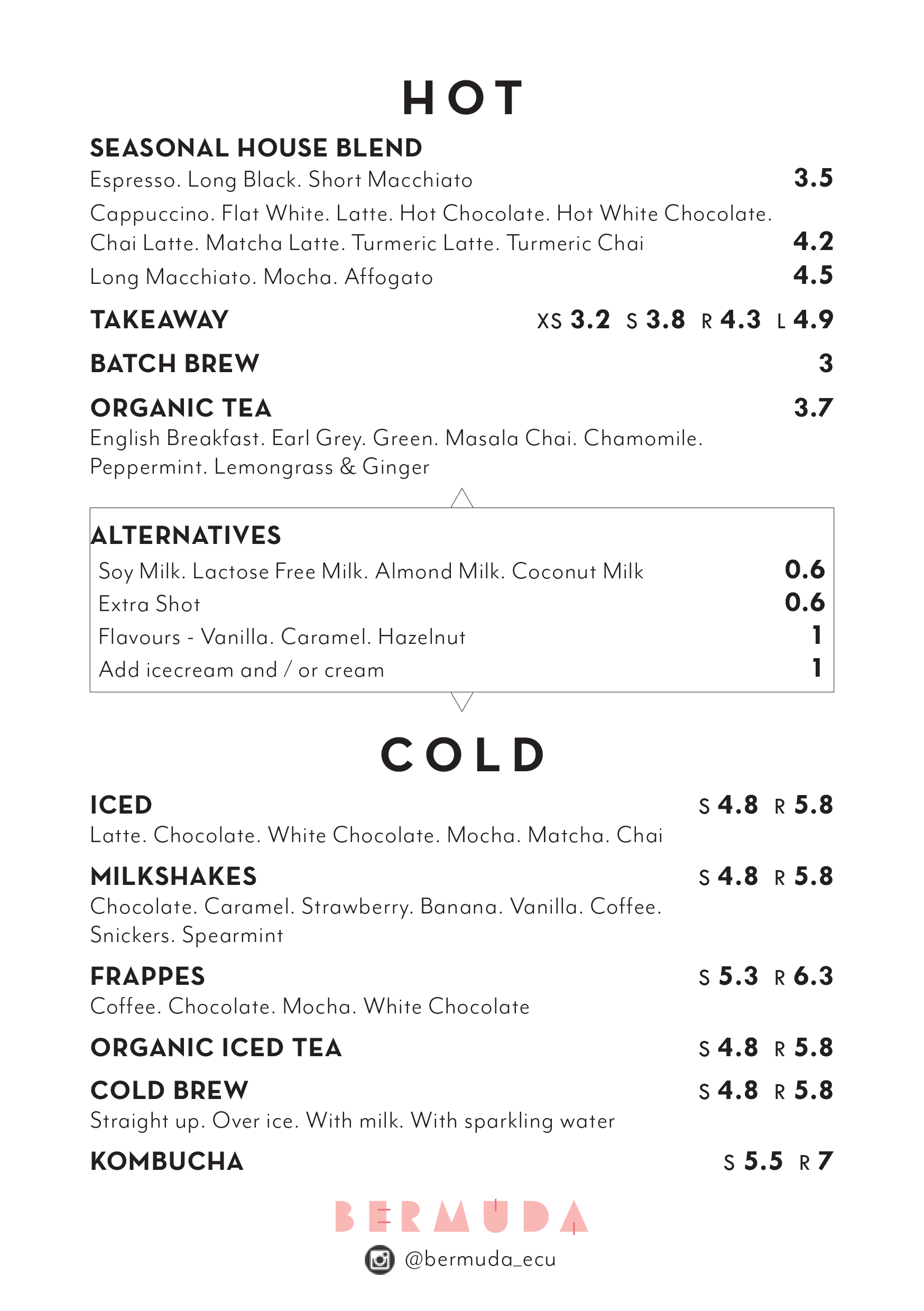 HOT

SEASONAL HOUSE BLEND

Espresso. Long Black. Short Macchiato 3.5

Cappuccino. Flat White. Latte. Hot Chocolate. Hot White Chocolate. Chai Latte. Matcha Latte. Turmeric Latte. Turmeric Chai 4.2

Long Macchiato. Mocha. Affogato 4.5

TAKEAWAY XS 3.2 S 3.8 R 4.3 L 4.9

BATCH BREW 3

ORGANIC TEA 3.7

English Breakfast. Earl Grey. Green. Masala Chai. Chamomile. Peppermint. Lemongrass & Ginger

ALTERNATIVES

Soy Milk. Lactose Free Milk. Almond Milk. Coconut Milk 0.6

Extra Shot 0.6

Flavours - Vanilla. Caramel. Hazelnut 1

Add icecream and / or cream 1

COLD

ICED S 4.8 R 5.8

Latte. Chocolate. White Chocolate. Mocha. Matcha. Chai

MILKSHAKES S 4.8 R 5.8

Chocolate. Caramel. Strawberry. Banana. Vanilla. Coffee. Snickers. Spearmint

FRAPPES S 5.3 R 6.3

Coffee. Chocolate. Mocha. White Chocolate

ORGANIC ICED TEA S 4.8 R 5.8

COLD BREW S 4.8 R 5.8

Straight up. Over ice. With milk. With sparkling water

KOMBUCHA S 5.5 R 7

BERMUDA

@bermuda_ecu